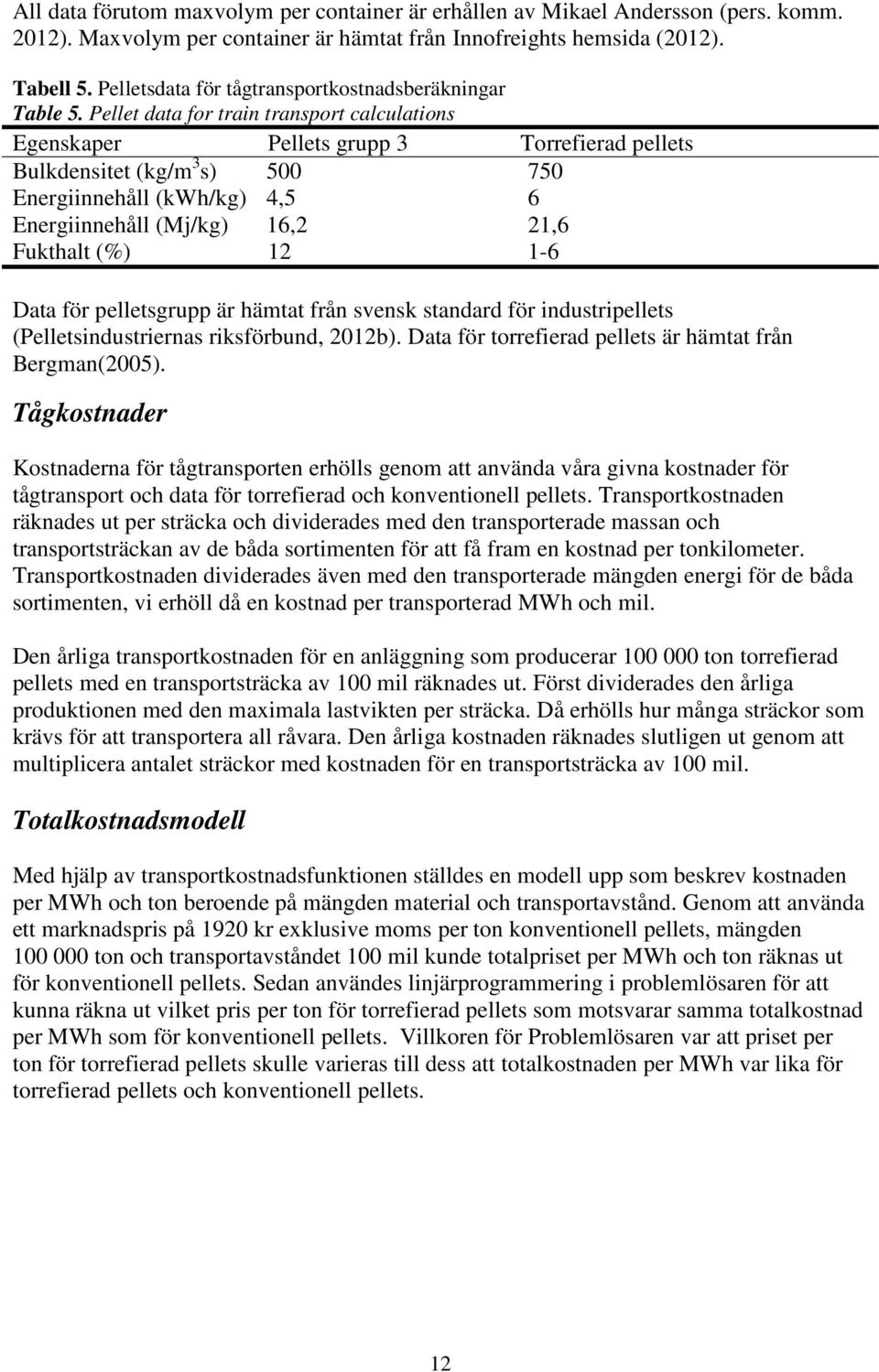 All data förutom maxvolym per container är erhållen av Mikael Andersson (pers. komm. 2012). Maxvolym per container är hämtat från Innofreights hemsida (2012).

Tabell 5. Pelletsdata för tågtransportkostnadsberäkningar
Table 5. Pellet data for train transport calculations

| Egenskaper | Pellets grupp 3 | Torrefierad pellets |
|---|---|---|
| Bulkdensitet (kg/m$^3$s) | 500 | 750 |
| Energiinnehåll (kWh/kg) | 4,5 | 6 |
| Energiinnehåll (Mj/kg) | 16,2 | 21,6 |
| Fukthalt (%) | 12 | 1-6 |

Data för pelletsgrupp är hämtat från svensk standard för industripellets (Pelletsindustriernas riksförbund, 2012b). Data för torrefierad pellets är hämtat från Bergman(2005).

Tågkostnader

Kostnaderna för tågtransporten erhölls genom att använda våra givna kostnader för tågtransport och data för torrefierad och konventionell pellets. Transportkostnaden räknades ut per sträcka och dividerades med den transporterade massan och transportsträckan av de båda sortimenten för att få fram en kostnad per tonkilometer. Transportkostnaden dividerades även med den transporterade mängden energi för de båda sortimenten, vi erhöll då en kostnad per transporterad MWh och mil.

Den årliga transportkostnaden för en anläggning som producerar 100 000 ton torrefierad pellets med en transportsträcka av 100 mil räknades ut. Först dividerades den årliga produktionen med den maximala lastvikten per sträcka. Då erhölls hur många sträckor som krävs för att transportera all råvara. Den årliga kostnaden räknades slutligen ut genom att multiplicera antalet sträckor med kostnaden för en transportsträcka av 100 mil.

Totalkostnadsmodell

Med hjälp av transportkostnadsfunktionen ställdes en modell upp som beskrev kostnaden per MWh och ton beroende på mängden material och transportavstånd. Genom att använda ett marknadspris på 1920 kr exklusive moms per ton konventionell pellets, mängden 100 000 ton och transportavståndet 100 mil kunde totalpriset per MWh och ton räknas ut för konventionell pellets. Sedan användes linjärprogrammering i problemlösaren för att kunna räkna ut vilket pris per ton för torrefierad pellets som motsvarar samma totalkostnad per MWh som för konventionell pellets. Villkoren för Problemlösaren var att priset per ton för torrefierad pellets skulle varieras till dess att totalkostnaden per MWh var lika för torrefierad pellets och konventionell pellets.

12